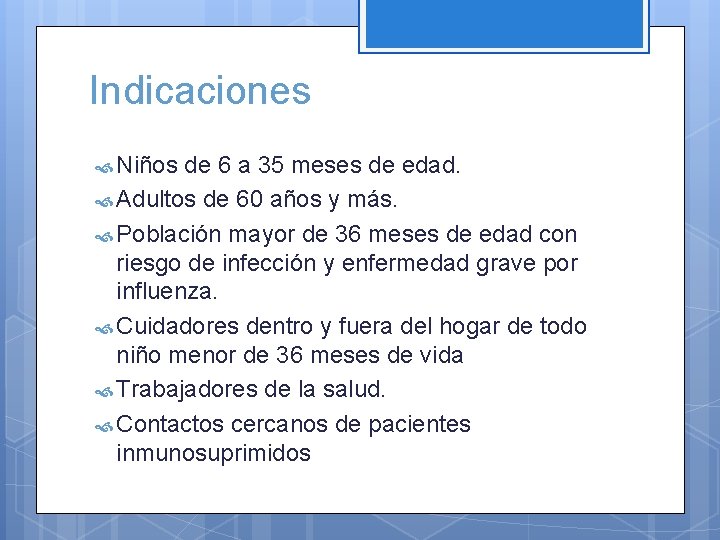 Indicaciones

Niños de 6 a 35 meses de edad.

Adultos de 60 años y más.

Población mayor de 36 meses de edad con riesgo de infección y enfermedad grave por influenza.

Cuidadores dentro y fuera del hogar de todo niño menor de 36 meses de vida

Trabajadores de la salud.

Contactos cercanos de pacientes inmunosuprimidos